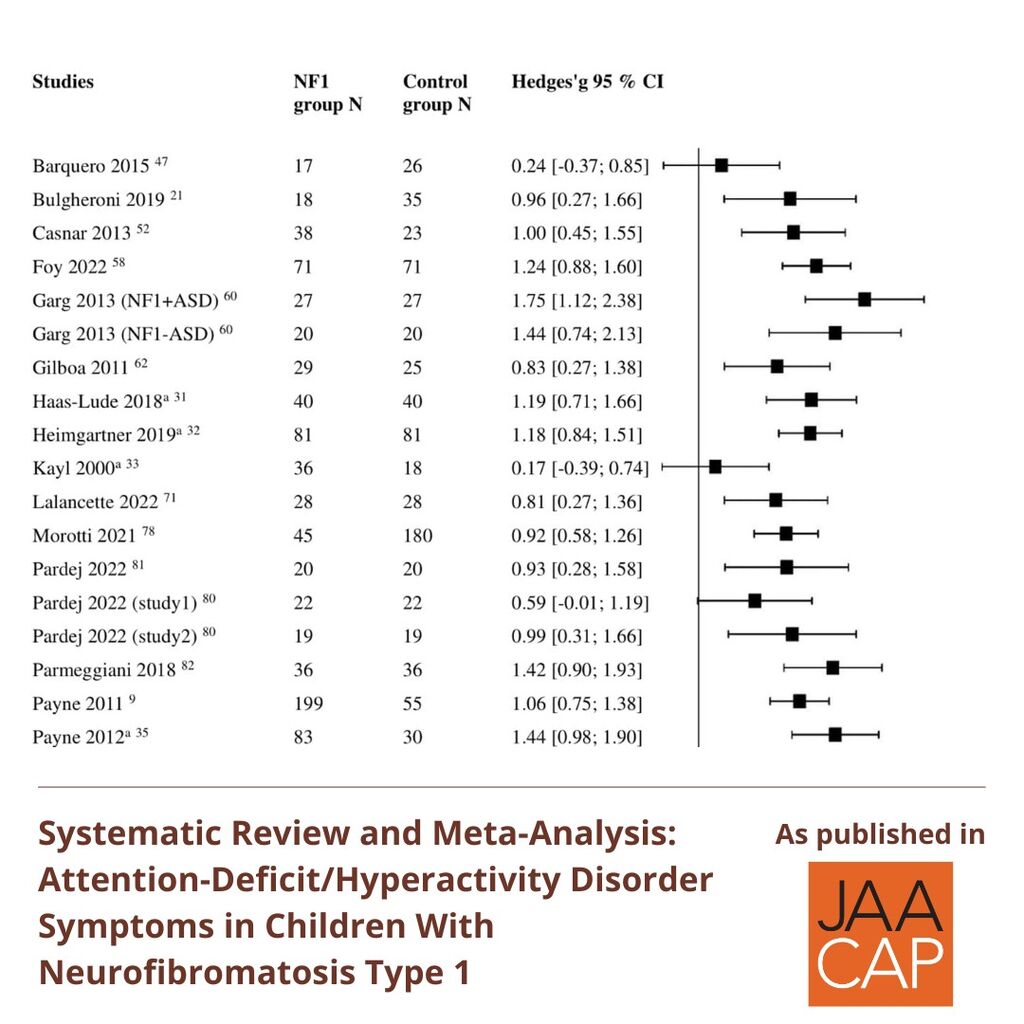 | Studies | NF1 group N | Control group N | Hedges'g 95 % CI |
|---|---|---|---|
| Barquero 2015 $^{47}$ | 17 | 26 | 0.24 [-0.37; 0.85] |
| Bulgheroni 2019 $^{21}$ | 18 | 35 | 0.96 [0.27; 1.66] |
| Casnar 2013 $^{52}$ | 38 | 23 | 1.00 [0.45; 1.55] |
| Foy 2022 $^{58}$ | 71 | 71 | 1.24 [0.88; 1.60] |
| Garg 2013 (NF1+ASD) $^{60}$ | 27 | 27 | 1.75 [1.12; 2.38] |
| Garg 2013 (NF1-ASD) $^{60}$ | 20 | 20 | 1.44 [0.74; 2.13] |
| Gilboa 2011 $^{62}$ | 29 | 25 | 0.83 [0.27; 1.38] |
| Haas-Lude 2018$^{a}$ $^{31}$ | 40 | 40 | 1.19 [0.71; 1.66] |
| Heimgartner 2019$^{a}$ $^{32}$ | 81 | 81 | 1.18 [0.84; 1.51] |
| Kayl 2000$^{a}$ $^{33}$ | 36 | 18 | 0.17 [-0.39; 0.74] |
| Lalancette 2022 $^{71}$ | 28 | 28 | 0.81 [0.27; 1.36] |
| Morotti 2021 $^{78}$ | 45 | 180 | 0.92 [0.58; 1.26] |
| Pardej 2022 $^{81}$ | 20 | 20 | 0.93 [0.28; 1.58] |
| Pardej 2022 (study1) $^{80}$ | 22 | 22 | 0.59 [-0.01; 1.19] |
| Pardej 2022 (study2) $^{80}$ | 19 | 19 | 0.99 [0.31; 1.66] |
| Parmeggiani 2018 $^{82}$ | 36 | 36 | 1.42 [0.90; 1.93] |
| Payne 2011 $^{9}$ | 199 | 55 | 1.06 [0.75; 1.38] |
| Payne 2012$^{a}$ $^{35}$ | 83 | 30 | 1.44 [0.98; 1.90] |

Systematic Review and Meta-Analysis: Attention-Deficit/Hyperactivity Disorder Symptoms in Children With Neurofibromatosis Type 1

As published in

JAA
CAP